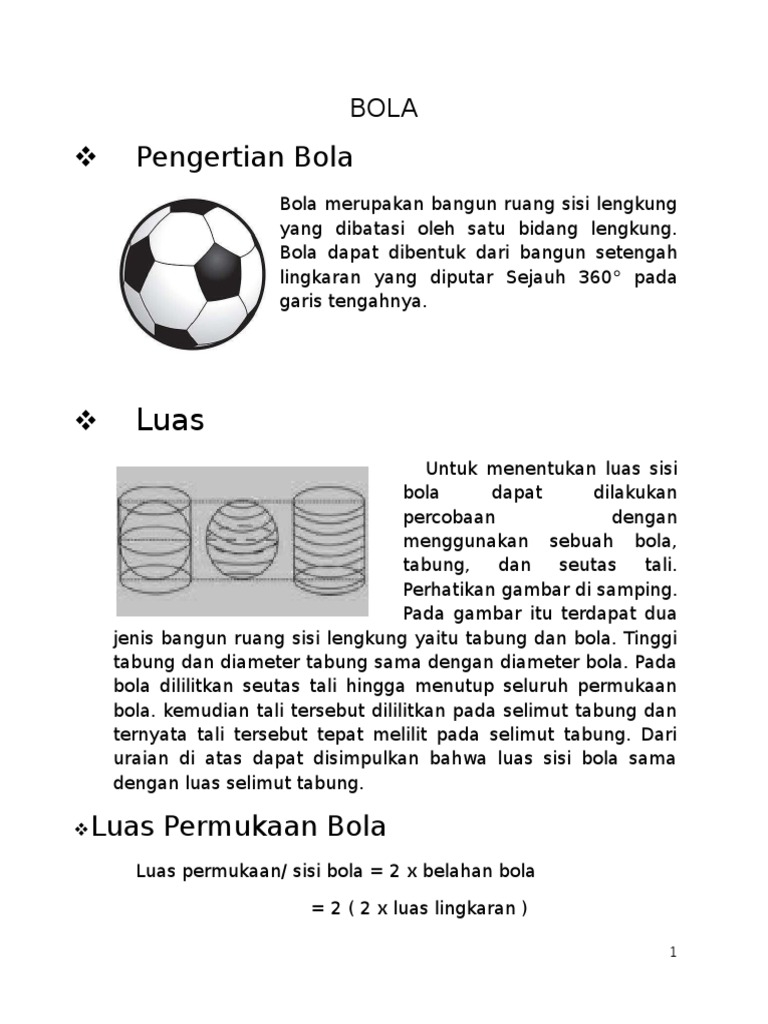 BOLA

❖ Pengertian Bola

Bola merupakan bangun ruang sisi lengkung yang dibatasi oleh satu bidang lengkung. Bola dapat dibentuk dari bangun setengah lingkaran yang diputar Sejauh 360° pada garis tengahnya.

❖ Luas

Untuk menentukan luas sisi bola dapat dilakukan percobaan dengan menggunakan sebuah bola, tabung, dan seutas tali. Perhatikan gambar di samping. Pada gambar itu terdapat dua jenis bangun ruang sisi lengkung yaitu tabung dan bola. Tinggi tabung dan diameter tabung sama dengan diameter bola. Pada bola dililitkan seutas tali hingga menutup seluruh permukaan bola. kemudian tali tersebut dililitkan pada selimut tabung dan ternyata tali tersebut tepat melilit pada selimut tabung. Dari uraian di atas dapat disimpulkan bahwa luas sisi bola sama dengan luas selimut tabung.

❖Luas Permukaan Bola

Luas permukaan/ sisi bola = 2 x belahan bola

= 2 ( 2 x luas lingkaran )

1